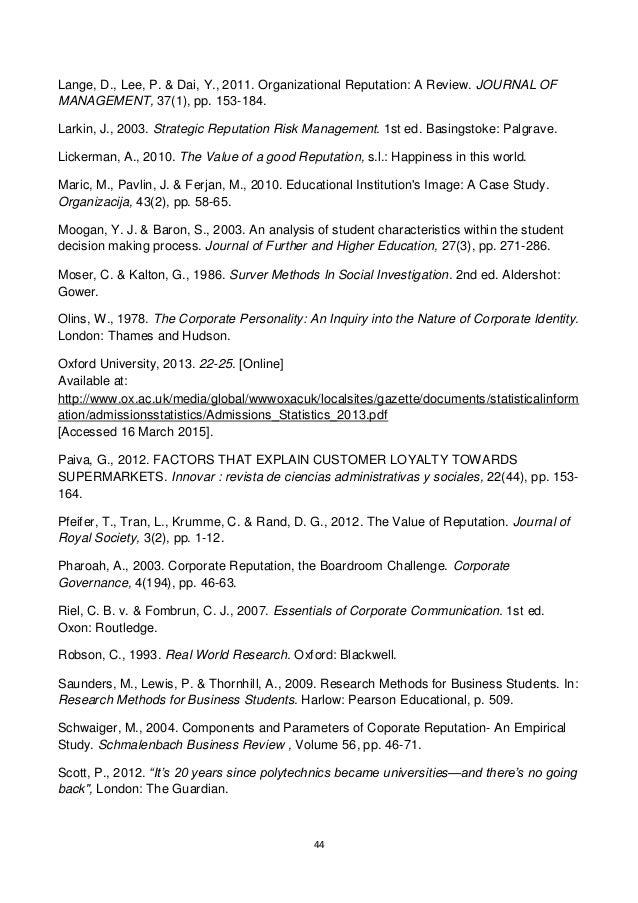 Lange, D., Lee, P. & Dai, Y., 2011. Organizational Reputation: A Review. JOURNAL OF MANAGEMENT, 37(1), pp. 153-184.

Larkin, J., 2003. Strategic Reputation Risk Management. 1st ed. Basingstoke: Palgrave.

Lickerman, A., 2010. The Value of a good Reputation, s.l.: Happiness in this world.

Maric, M., Pavlin, J. & Ferjan, M., 2010. Educational Institution's Image: A Case Study. Organizacija, 43(2), pp. 58-65.

Moogan, Y. J. & Baron, S., 2003. An analysis of student characteristics within the student decision making process. Journal of Further and Higher Education, 27(3), pp. 271-286.

Moser, C. & Kalton, G., 1986. Surver Methods In Social Investigation. 2nd ed. Aldershot: Gower.

Olins, W., 1978. The Corporate Personality: An Inquiry into the Nature of Corporate Identity. London: Thames and Hudson.

Oxford University, 2013. 22-25. [Online]
Available at:
http://www.ox.ac.uk/media/global/wwwoxacuk/localsites/gazette/documents/statisticalinformation/admissionsstatistics/Admissions_Statistics_2013.pdf
[Accessed 16 March 2015].

Paiva, G., 2012. FACTORS THAT EXPLAIN CUSTOMER LOYALTY TOWARDS SUPERMARKETS. Innovar : revista de ciencias administrativas y sociales, 22(44), pp. 153-164.

Pfeifer, T., Tran, L., Krumme, C. & Rand, D. G., 2012. The Value of Reputation. Journal of Royal Society, 3(2), pp. 1-12.

Pharoah, A., 2003. Corporate Reputation, the Boardroom Challenge. Corporate Governance, 4(194), pp. 46-63.

Riel, C. B. v. & Fombrun, C. J., 2007. Essentials of Corporate Communication. 1st ed. Oxon: Routledge.

Robson, C., 1993. Real World Research. Oxford: Blackwell.

Saunders, M., Lewis, P. & Thornhill, A., 2009. Research Methods for Business Students. In: Research Methods for Business Students. Harlow: Pearson Educational, p. 509.

Schwaiger, M., 2004. Components and Parameters of Coporate Reputation- An Empirical Study. Schmalenbach Business Review , Volume 56, pp. 46-71.

Scott, P., 2012. "It's 20 years since polytechnics became universities—and there's no going back", London: The Guardian.

44